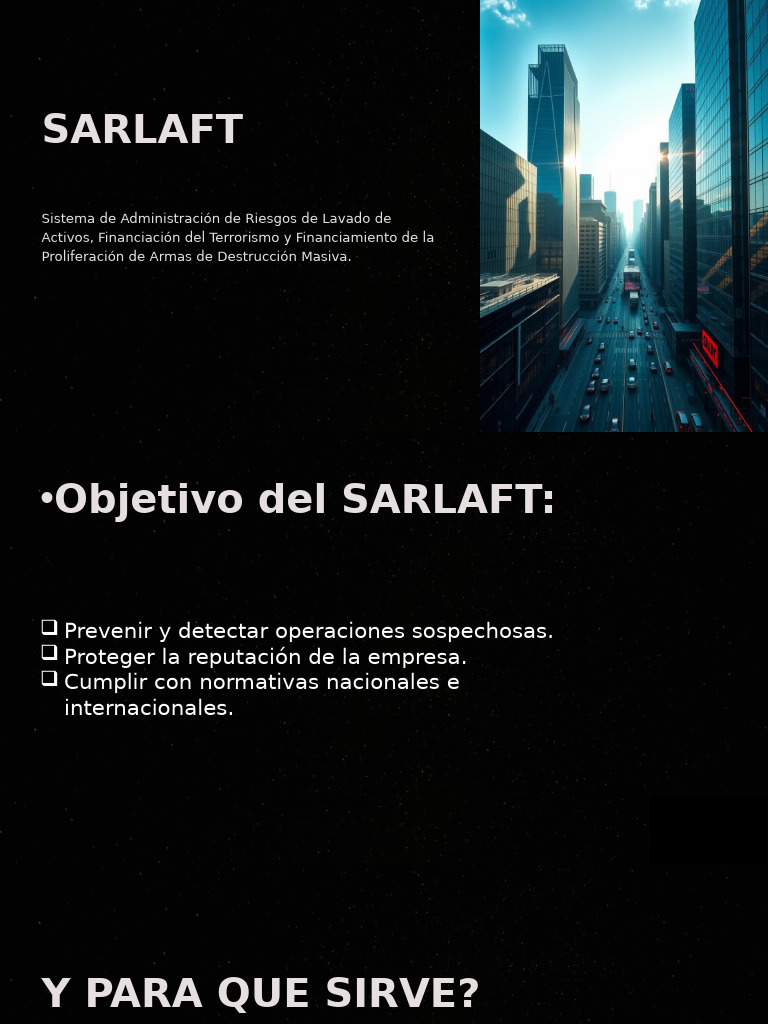 SARLAFT

Sistema de Administración de Riesgos de Lavado de Activos, Financiación del Terrorismo y Financiamiento de la Proliferación de Armas de Destrucción Masiva.

•Objetivo del SARLAFT:

❑ Prevenir y detectar operaciones sospechosas.
❑ Proteger la reputación de la empresa.
❑ Cumplir con normativas nacionales e internacionales.

Y PARA QUE SIRVE?